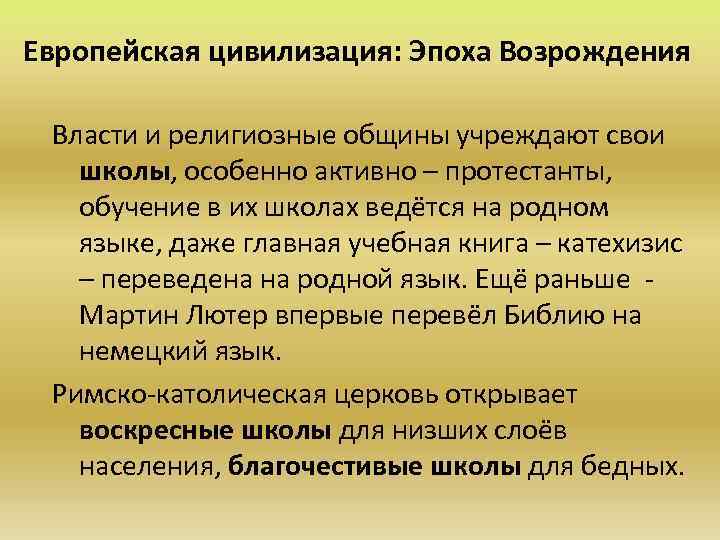 Европейская цивилизация: Эпоха Возрождения

Власти и религиозные общины учреждают свои школы, особенно активно – протестанты, обучение в их школах ведётся на родном языке, даже главная учебная книга – катехизис – переведена на родной язык. Ещё раньше - Мартин Лютер впервые перевёл Библию на немецкий язык.

Римско-католическая церковь открывает воскресные школы для низших слоёв населения, благочестивые школы для бедных.